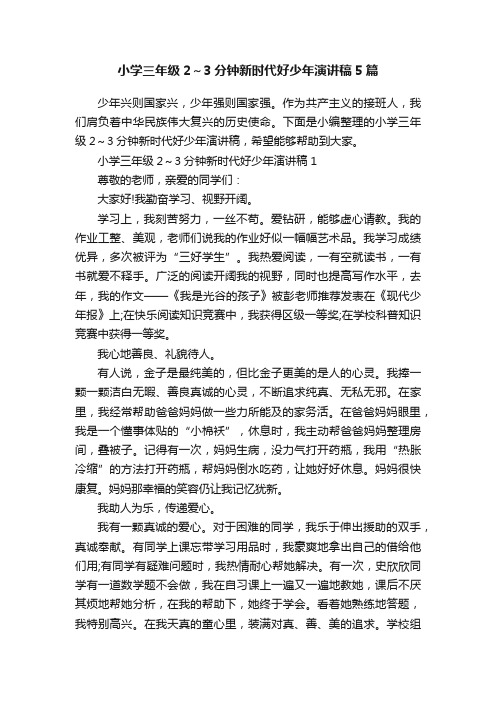 小学三年级 2～3 分钟新时代好少年演讲稿 5 篇

少年兴则国家兴，少年强则国家强。作为共产主义的接班人，我们肩负着中华民族伟大复兴的历史使命。下面是小编整理的小学三年级 2～3 分钟新时代好少年演讲稿，希望能够帮助到大家。

小学三年级 2～3 分钟新时代好少年演讲稿 1

尊敬的老师，亲爱的同学们：

大家好!我勤奋学习、视野开阔。

学习上，我刻苦努力，一丝不苟。爱钻研，能够虚心请教。我的作业工整、美观，老师们说我的作业好似一幅幅艺术品。我学习成绩优异，多次被评为“三好学生”。我热爱阅读，一有空就读书，一有书就爱不释手。广泛的阅读开阔我的视野，同时也提高写作水平，去年，我的作文——《我是光谷的孩子》被彭老师推荐发表在《现代少年报》上;在快乐阅读知识竞赛中，我获得区级一等奖;在学校科普知识竞赛中获得一等奖。

我心地善良、礼貌待人。

有人说，金子是最纯美的，但比金子更美的是人的心灵。我捧一颗一颗洁白无暇、善良真诚的心灵，不断追求纯真、无私无邪。在家里，我经常帮助爸爸妈妈做一些力所能及的家务活。在爸爸妈妈眼里，我是一个懂事体贴的“小棉袄”，休息时，我主动帮爸爸妈妈整理房间，叠被子。记得有一次，妈妈生病，没力气打开药瓶，我用“热胀冷缩”的方法打开药瓶，帮妈妈倒水吃药，让她好好休息。妈妈很快康复。妈妈那幸福的笑容仍让我记忆犹新。

我助人为乐，传递爱心。

我有一颗真诚的爱心。对于困难的同学，我乐于伸出援助的双手，真诚奉献。有同学上课忘带学习用品时，我豪爽地拿出自己的借给他们用;有同学有疑难问题时，我热情耐心帮她解决。有一次，史欣欣同学有一道数学题不会做，我在自习课上一遍又一遍地教她，课后不厌其烦地帮她分析，在我的帮助下，她终于学会。看着她熟练地答题，我特别高兴。在我天真的童心里，装满对真、善、美的追求。学校组